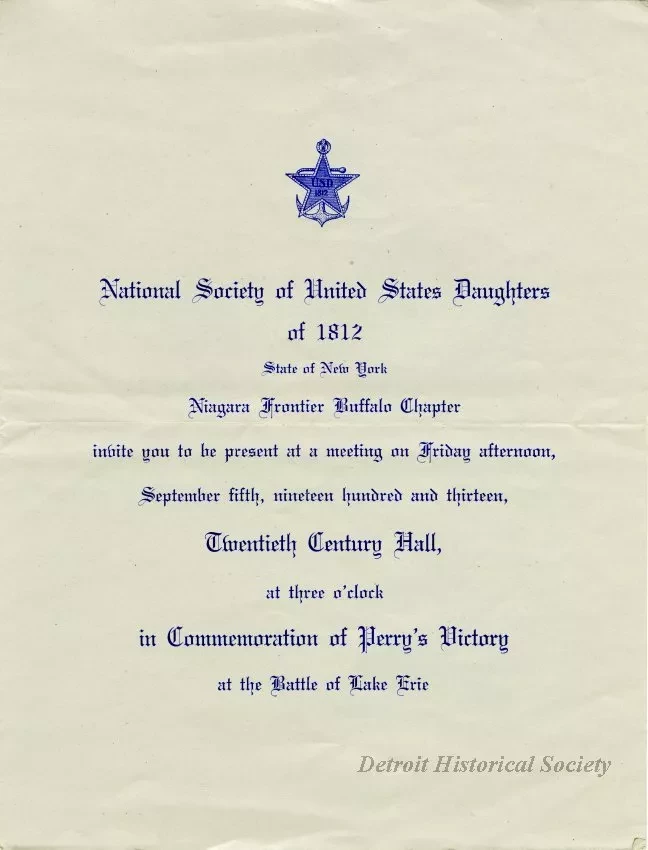 USD 1812

National Society of United States Daughters of 1812

State of New York

Niagara Frontier Buffalo Chapter

invite you to be present at a meeting on Friday afternoon, September fifth, nineteen hundred and thirteen,

Twentieth Century Hall,

at three o'clock

in Commemoration of Perry's Victory

at the Battle of Lake Erie

Detroit Historical Society